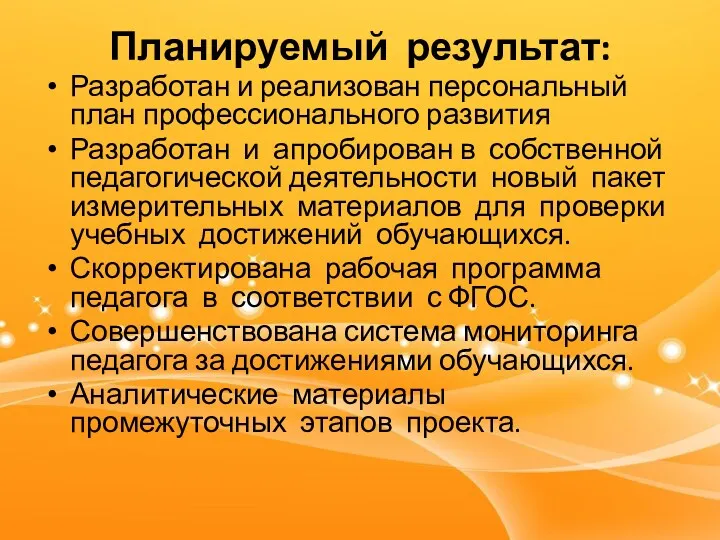 Планируемый результат:

• Разработан и реализован персональный план профессионального развития
• Разработан и апробирован в собственной педагогической деятельности новый пакет измерительных материалов для проверки учебных достижений обучающихся.
• Скорректирована рабочая программа педагога в соответствии с ФГОС.
• Совершенствована система мониторинга педагога за достижениями обучающихся.
• Аналитические материалы промежуточных этапов проекта.